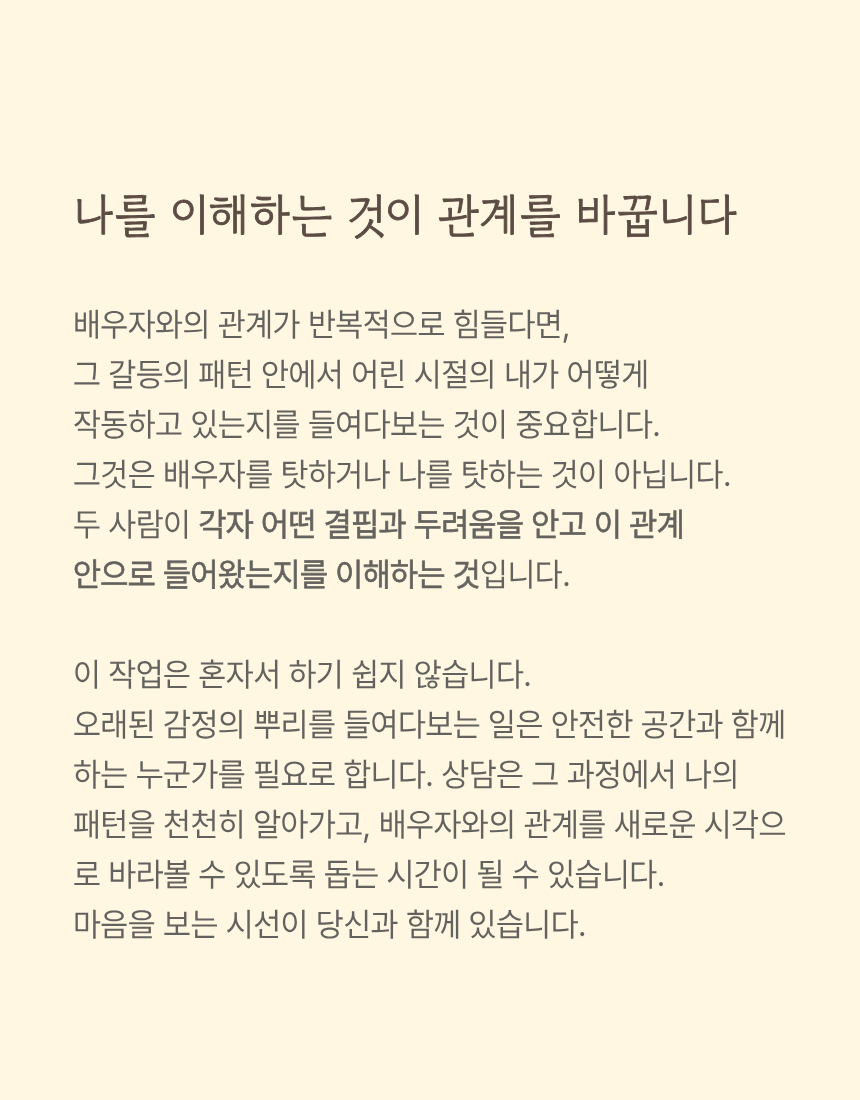 나를 이해하는 것이 관계를 바꿉니다

배우자와의 관계가 반복적으로 힘들다면, 그 갈등의 패턴 안에서 어린 시절의 내가 어떻게 작동하고 있는지를 들여다보는 것이 중요합니다. 그것은 배우자를 탓하거나 나를 탓하는 것이 아닙니다. 두 사람이 각자 어떤 결핍과 두려움을 안고 이 관계 안으로 들어왔는지를 이해하는 것입니다.

이 작업은 혼자서 하기 쉽지 않습니다. 오래된 감정의 뿌리를 들여다보는 일은 안전한 공간과 함께 하는 누군가를 필요로 합니다. 상담은 그 과정에서 나의 패턴을 천천히 알아가고, 배우자와의 관계를 새로운 시각으로 바라볼 수 있도록 돕는 시간이 될 수 있습니다. 마음을 보는 시선이 당신과 함께 있습니다.